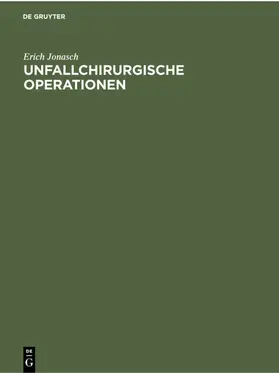 DE GRUYTER

Erich Jonasch
UNFALLCHIRURGISCHE OPERATIONEN

DE
G